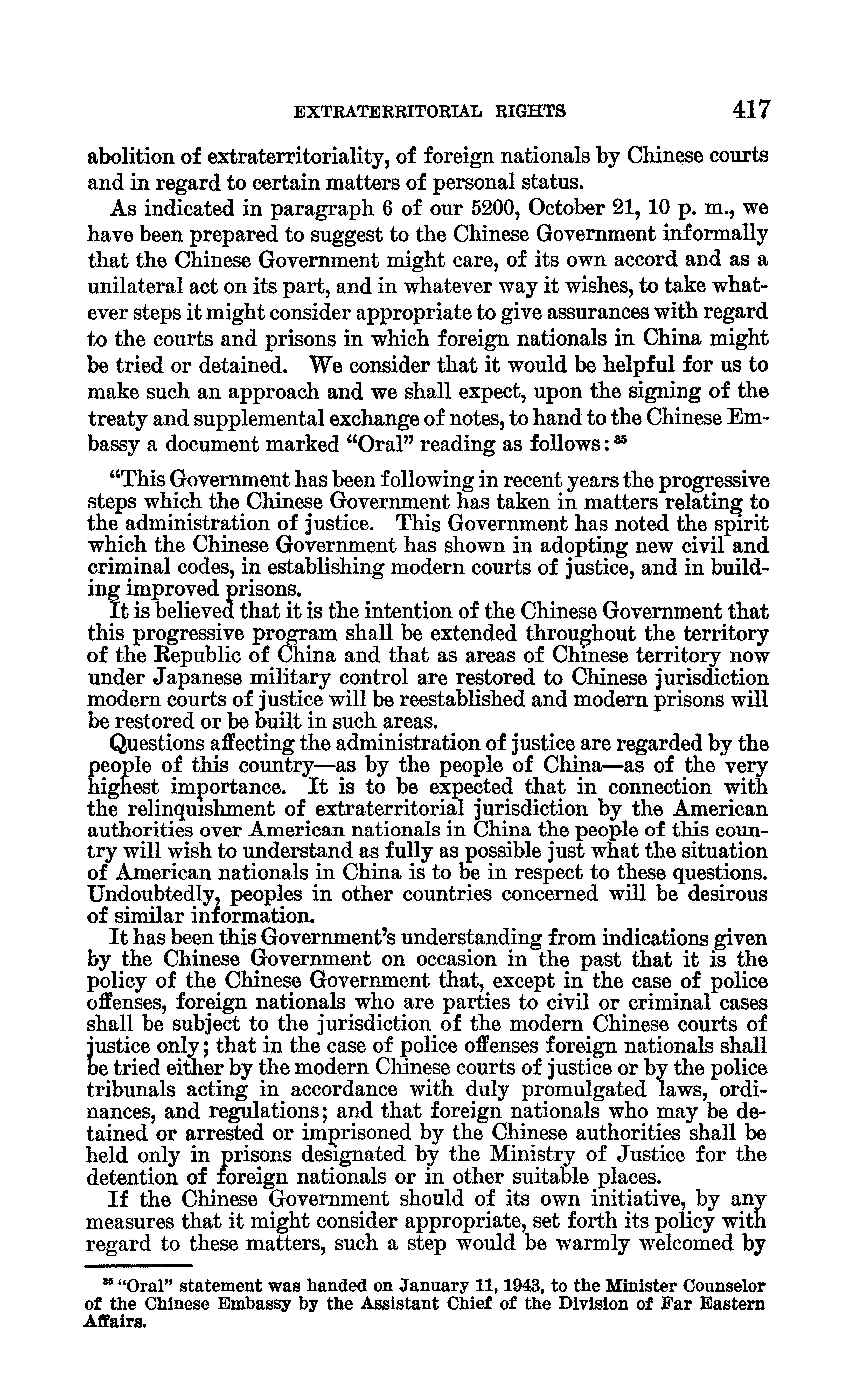 EXTRATERRITORIAL RIGHTS 417

abolition of extraterritoriality, of foreign nationals by Chinese courts and in regard to certain matters of personal status.

As indicated in paragraph 6 of our 5200, October 21, 10 p. m., we have been prepared to suggest to the Chinese Government informally that the Chinese Government might care, of its own accord and as a unilateral act on its part, and in whatever way it wishes, to take whatever steps it might consider appropriate to give assurances with regard to the courts and prisons in which foreign nationals in China might be tried or detained. We consider that it would be helpful for us to make such an approach and we shall expect, upon the signing of the treaty and supplemental exchange of notes, to hand to the Chinese Embassy a document marked "Oral" reading as follows: $^{35}$

"This Government has been following in recent years the progressive steps which the Chinese Government has taken in matters relating to the administration of justice. This Government has noted the spirit which the Chinese Government has shown in adopting new civil and criminal codes, in establishing modern courts of justice, and in building improved prisons.

It is believed that it is the intention of the Chinese Government that this progressive program shall be extended throughout the territory of the Republic of China and that as areas of Chinese territory now under Japanese military control are restored to Chinese jurisdiction modern courts of justice will be reestablished and modern prisons will be restored or be built in such areas.

Questions affecting the administration of justice are regarded by the people of this country—as by the people of China—as of the very highest importance. It is to be expected that in connection with the relinquishment of extraterritorial jurisdiction by the American authorities over American nationals in China the people of this country will wish to understand as fully as possible just what the situation of American nationals in China is to be in respect to these questions. Undoubtedly, peoples in other countries concerned will be desirous of similar information.

It has been this Government's understanding from indications given by the Chinese Government on occasion in the past that it is the policy of the Chinese Government that, except in the case of police offenses, foreign nationals who are parties to civil or criminal cases shall be subject to the jurisdiction of the modern Chinese courts of justice only; that in the case of police offenses foreign nationals shall be tried either by the modern Chinese courts of justice or by the police tribunals acting in accordance with duly promulgated laws, ordinances, and regulations; and that foreign nationals who may be detained or arrested or imprisoned by the Chinese authorities shall be held only in prisons designated by the Ministry of Justice for the detention of foreign nationals or in other suitable places.

If the Chinese Government should of its own initiative, by any measures that it might consider appropriate, set forth its policy with regard to these matters, such a step would be warmly welcomed by

$^{35}$ "Oral" statement was handed on January 11, 1943, to the Minister Counselor of the Chinese Embassy by the Assistant Chief of the Division of Far Eastern Affairs.